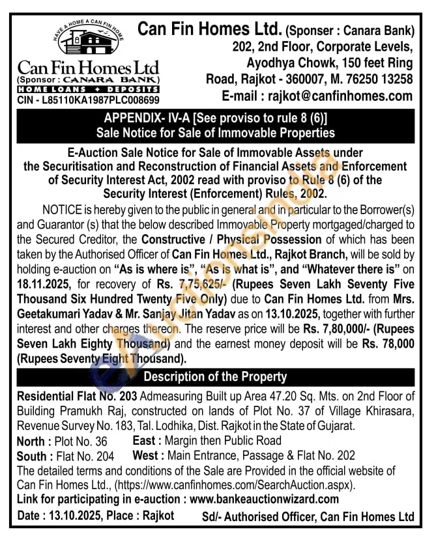 HAVE A HOME A CAN FIN HOME

Can Fin Homes Ltd
(Sponsor : CANARA BANK)
HOME LOANS + DEPOSITS
CIN - L85110KA1987PLC008699

Can Fin Homes Ltd. (Sponser : Canara Bank)
202, 2nd Floor, Corporate Levels, Ayodhya Chowk, 150 feet Ring Road, Rajkot - 360007, M. 76250 13258
E-mail : rajkot@canfinhomes.com

APPENDIX- IV-A [See proviso to rule 8 (6)]
Sale Notice for Sale of Immovable Properties

E-Auction Sale Notice for Sale of Immovable Assets under the Securitisation and Reconstruction of Financial Assets and Enforcement of Security Interest Act, 2002 read with proviso to Rule 8 (6) of the Security Interest (Enforcement) Rules, 2002.

NOTICE is hereby given to the public in general and in particular to the Borrower(s) and Guarantor (s) that the below described Immovable Property mortgaged/charged to the Secured Creditor, the Constructive / Physical Possession of which has been taken by the Authorised Officer of Can Fin Homes Ltd., Rajkot Branch, will be sold by holding e-auction on "As is where is", "As is what is", and "Whatever there is" on 18.11.2025, for recovery of Rs. 7,75,625/- (Rupees Seven Lakh Seventy Five Thousand Six Hundred Twenty Five Only) due to Can Fin Homes Ltd. from Mrs. Geetakumari Yadav & Mr. Sanjay Jitan Yadav as on 13.10.2025, together with further interest and other charges thereon. The reserve price will be Rs. 7,80,000/- (Rupees Seven Lakh Eighty Thousand) and the earnest money deposit will be Rs. 78,000 (Rupees Seventy Eight Thousand).

Description of the Property

Residential Flat No. 203 Admeasuring Built up Area 47.20 Sq. Mts. on 2nd Floor of Building Pramukh Raj, constructed on lands of Plot No. 37 of Village Khirasara, Revenue Survey No. 183, Tal. Lodhika, Dist. Rajkot in the State of Gujarat.
North : Plot No. 36 East : Margin then Public Road
South : Flat No. 204 West : Main Entrance, Passage & Flat No. 202
The detailed terms and conditions of the Sale are Provided in the official website of Can Fin Homes Ltd., (https://www.canfinhomes.com/SearchAuction.aspx).
Link for participating in e-auction : www.bankeauctionwizard.com
Date : 13.10.2025, Place : Rajkot Sd/- Authorised Officer, Can Fin Homes Ltd